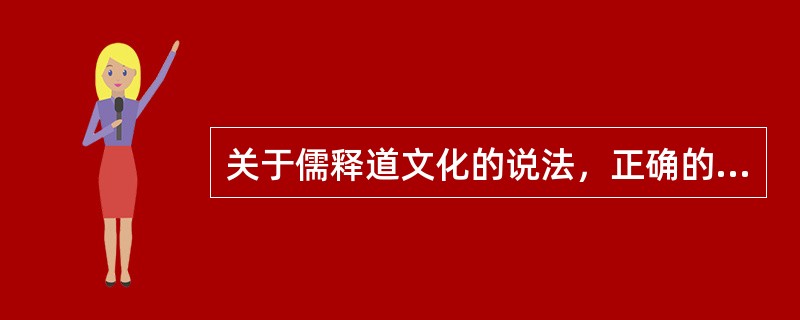 关于儒释道文化的说法，正确的...